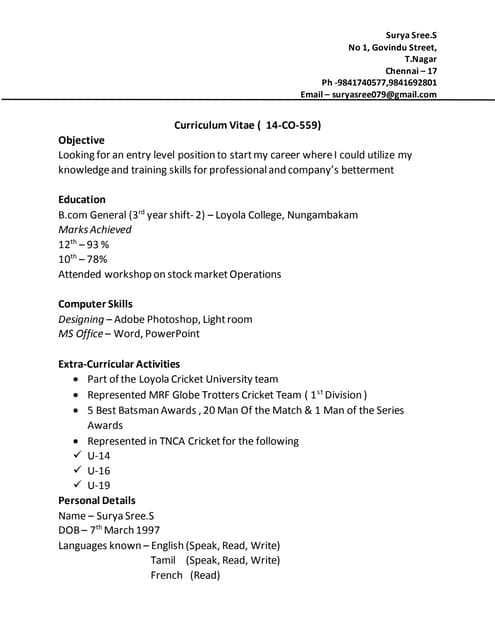 Surya Sree.S
No 1, Govindu Street,
T.Nagar
Chennai – 17
Ph -9841740577,9841692801
Email – suryasree079@gmail.com

Curriculum Vitae ( 14-CO-559)

Objective
Looking for an entry level position to start my career where I could utilize my knowledge and training skills for professional and company's betterment

Education
B.com General ($3^{rd}$ year shift- 2) – Loyola College, Nungambakam
Marks Achieved
$12^{th}$ – 93 %
$10^{th}$ – 78%
Attended workshop on stock market Operations

Computer Skills
Designing – Adobe Photoshop, Light room
MS Office – Word, PowerPoint

Extra-Curricular Activities
• Part of the Loyola Cricket University team
• Represented MRF Globe Trotters Cricket Team ( $1^{st}$ Division )
• 5 Best Batsman Awards , 20 Man Of the Match & 1 Man of the Series Awards
• Represented in TNCA Cricket for the following
✓ U-14
✓ U-16
✓ U-19

Personal Details
Name – Surya Sree.S
DOB – $7^{th}$ March 1997
Languages known – English (Speak, Read, Write)
Tamil (Speak, Read, Write)
French (Read)